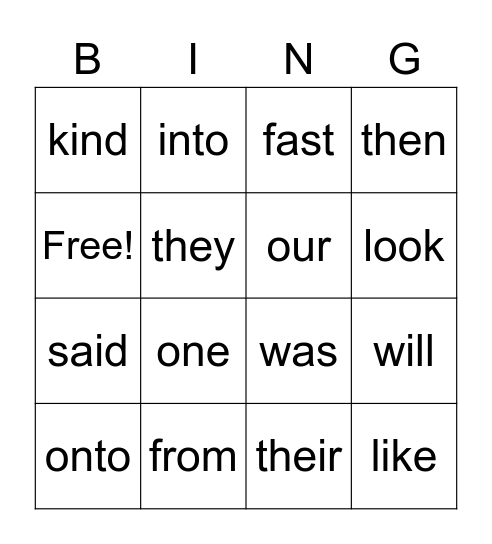 | B | I | N | G |
|---|---|---|---|
| kind | into | fast | then |
| Free! | they | our | look |
| said | one | was | will |
| onto | from | their | like |